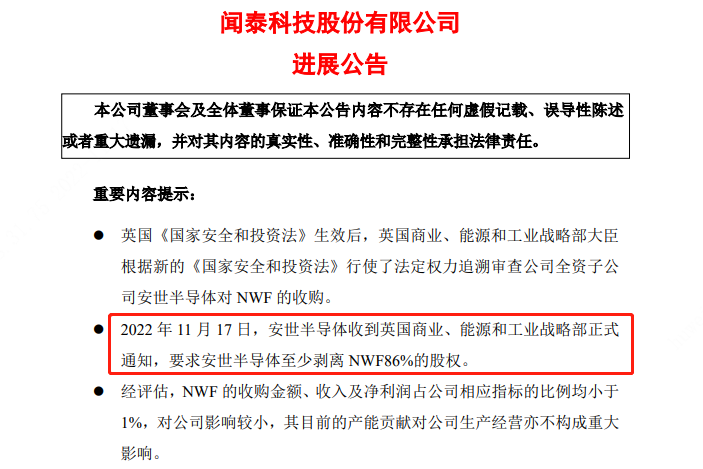 闻泰科技股份有限公司

进展公告

本公司董事会及全体董事保证本公告内容不存在任何虚假记载、误导性陈述或者重大遗漏，并对其内容的真实性、准确性和完整性承担法律责任。

重要内容提示：

● 英国《国家安全和投资法》生效后，英国商业、能源和工业战略部大臣根据新的《国家安全和投资法》行使了法定权力追溯审查公司全资子公司安世半导体对 NWF 的收购。

● 2022 年 11 月 17 日，安世半导体收到英国商业、能源和工业战略部正式通知，要求安世半导体至少剥离 NWF86%的股权。

● 经评估，NWF 的收购金额、收入及净利润占公司相应指标的比例均小于 1%，对公司影响较小，其目前的产能贡献对公司生产经营亦不构成重大影响。